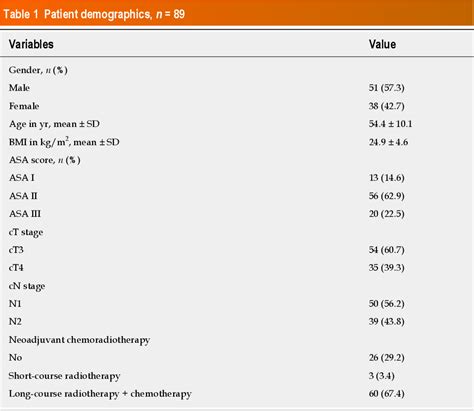 Table 1 Patient demographics, $n$ = 89

| Variables | Value |
|---|---|
| Gender, $n$ (%) | |
| Male | 51 (57.3) |
| Female | 38 (42.7) |
| Age in yr, mean ± SD | 54.4 ± 10.1 |
| BMI in kg/m$^2$, mean ± SD | 24.9 ± 4.6 |
| ASA score, $n$ (%) | |
| ASA I | 13 (14.6) |
| ASA II | 56 (62.9) |
| ASA III | 20 (22.5) |
| cT stage | |
| cT3 | 54 (60.7) |
| cT4 | 35 (39.3) |
| cN stage | |
| N1 | 50 (56.2) |
| N2 | 39 (43.8) |
| Neoadjuvant chemoradiotherapy | |
| No | 26 (29.2) |
| Short-course radiotherapy | 3 (3.4) |
| Long-course radiotherapy + chemotherapy | 60 (67.4) |